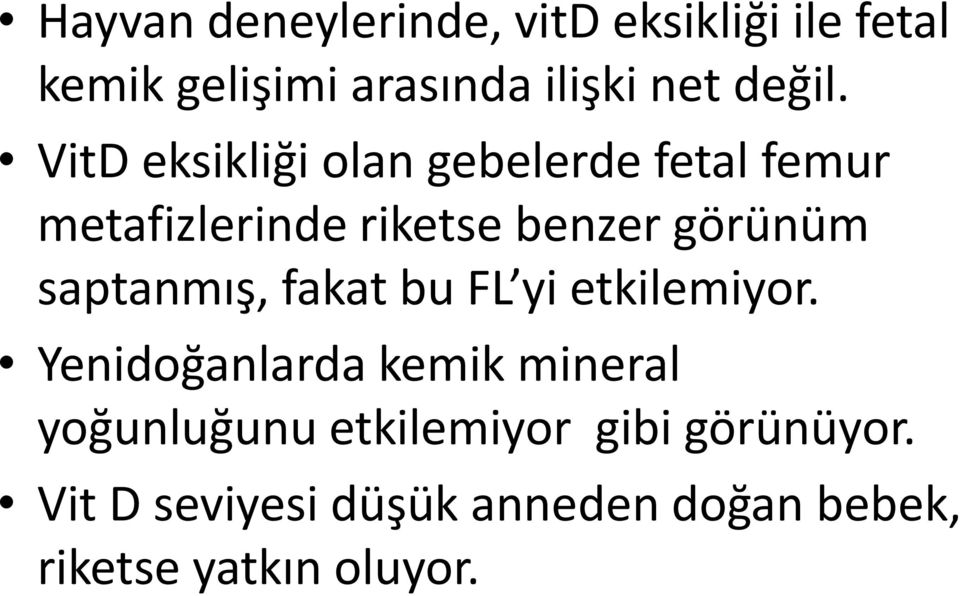 • Hayvan deneylerinde, vitD eksikliği ile fetal kemik gelişimi arasında ilişki net değil.

• VitD eksikliği olan gebelerde fetal femur metafizlerinde riketse benzer görünüm saptanmış, fakat bu FL'yi etkilemiyor.

• Yenidoğanlarda kemik mineral yoğunluğunu etkilemiyor gibi görünüyor.

• Vit D seviyesi düşük anneden doğan bebek, riketse yatkın oluyor.